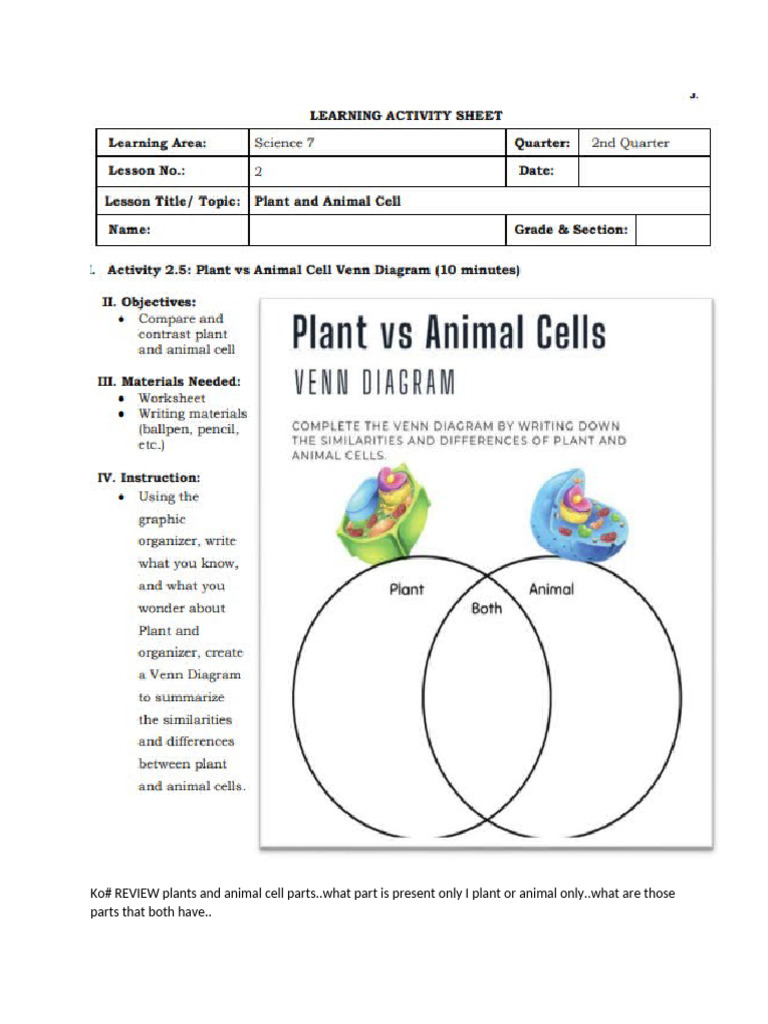 J.

LEARNING ACTIVITY SHEET

| Learning Area: | Science 7 | Quarter: | 2nd Quarter |
|---|---|---|---|
| Lesson No.: | 2 | Date: | |
| Lesson Title/ Topic: | Plant and Animal Cell | | |
| Name: | | Grade & Section: | |

I. Activity 2.5: Plant vs Animal Cell Venn Diagram (10 minutes)

II. Objectives:
• Compare and contrast plant and animal cell

III. Materials Needed:
• Worksheet
• Writing materials (ballpen, pencil, etc.)

IV. Instruction:
• Using the graphic organizer, write what you know, and what you wonder about Plant and organizer, create a Venn Diagram to summarize the similarities and differences between plant and animal cells.

Plant vs Animal Cells
VENN DIAGRAM

COMPLETE THE VENN DIAGRAM BY WRITING DOWN THE SIMILARITIES AND DIFFERENCES OF PLANT AND ANIMAL CELLS.

Plant
Both
Animal

Ko# REVIEW plants and animal cell parts..what part is present only I plant or animal only..what are those parts that both have..